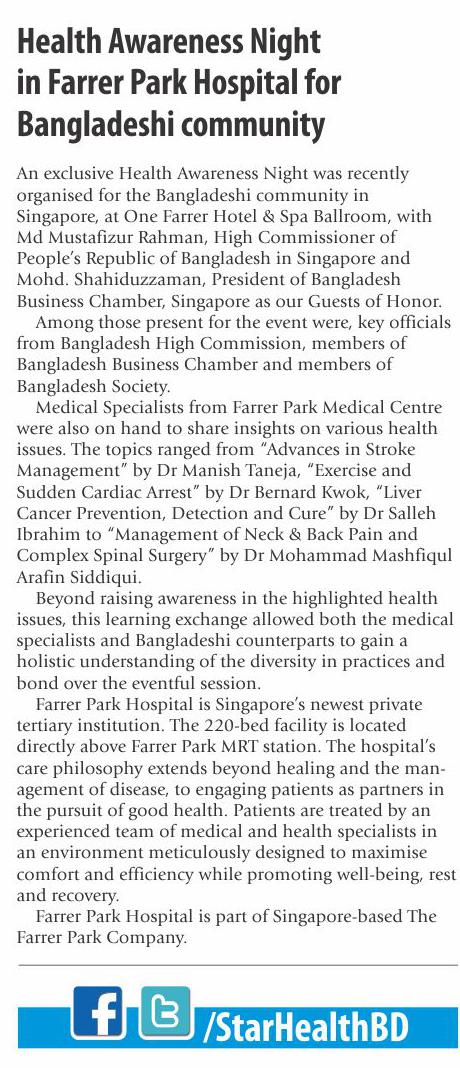 Health Awareness Night in Farrer Park Hospital for Bangladeshi community

An exclusive Health Awareness Night was recently organised for the Bangladeshi community in Singapore, at One Farrer Hotel & Spa Ballroom, with Md Mustafizur Rahman, High Commissioner of People's Republic of Bangladesh in Singapore and Mohd. Shahiduzzaman, President of Bangladesh Business Chamber, Singapore as our Guests of Honor.

Among those present for the event were, key officials from Bangladesh High Commission, members of Bangladesh Business Chamber and members of Bangladesh Society.

Medical Specialists from Farrer Park Medical Centre were also on hand to share insights on various health issues. The topics ranged from "Advances in Stroke Management" by Dr Manish Taneja, "Exercise and Sudden Cardiac Arrest" by Dr Bernard Kwok, "Liver Cancer Prevention, Detection and Cure" by Dr Salleh Ibrahim to "Management of Neck & Back Pain and Complex Spinal Surgery" by Dr Mohammad Mashfiqul Arafin Siddiqui.

Beyond raising awareness in the highlighted health issues, this learning exchange allowed both the medical specialists and Bangladeshi counterparts to gain a holistic understanding of the diversity in practices and bond over the eventful session.

Farrer Park Hospital is Singapore's newest private tertiary institution. The 220-bed facility is located directly above Farrer Park MRT station. The hospital's care philosophy extends beyond healing and the management of disease, to engaging patients as partners in the pursuit of good health. Patients are treated by an experienced team of medical and health specialists in an environment meticulously designed to maximise comfort and efficiency while promoting well-being, rest and recovery.

Farrer Park Hospital is part of Singapore-based The Farrer Park Company.

f /StarHealthBD